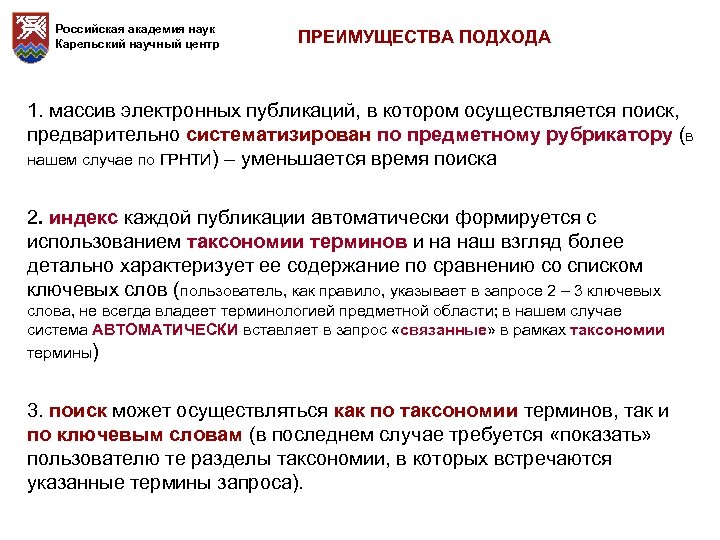 Российская академия наук
Карельский научный центр

ПРЕИМУЩЕСТВА ПОДХОДА

1. массив электронных публикаций, в котором осуществляется поиск, предварительно систематизирован по предметному рубрикатору (в нашем случае по ГРНТИ) – уменьшается время поиска

2. индекс каждой публикации автоматически формируется с использованием таксономии терминов и на наш взгляд более детально характеризует ее содержание по сравнению со списком ключевых слов (пользователь, как правило, указывает в запросе 2 – 3 ключевых слова, не всегда владеет терминологией предметной области; в нашем случае система АВТОМАТИЧЕСКИ вставляет в запрос «связанные» в рамках таксономии термины)

3. поиск может осуществляться как по таксономии терминов, так и по ключевым словам (в последнем случае требуется «показать» пользователю те разделы таксономии, в которых встречаются указанные термины запроса).